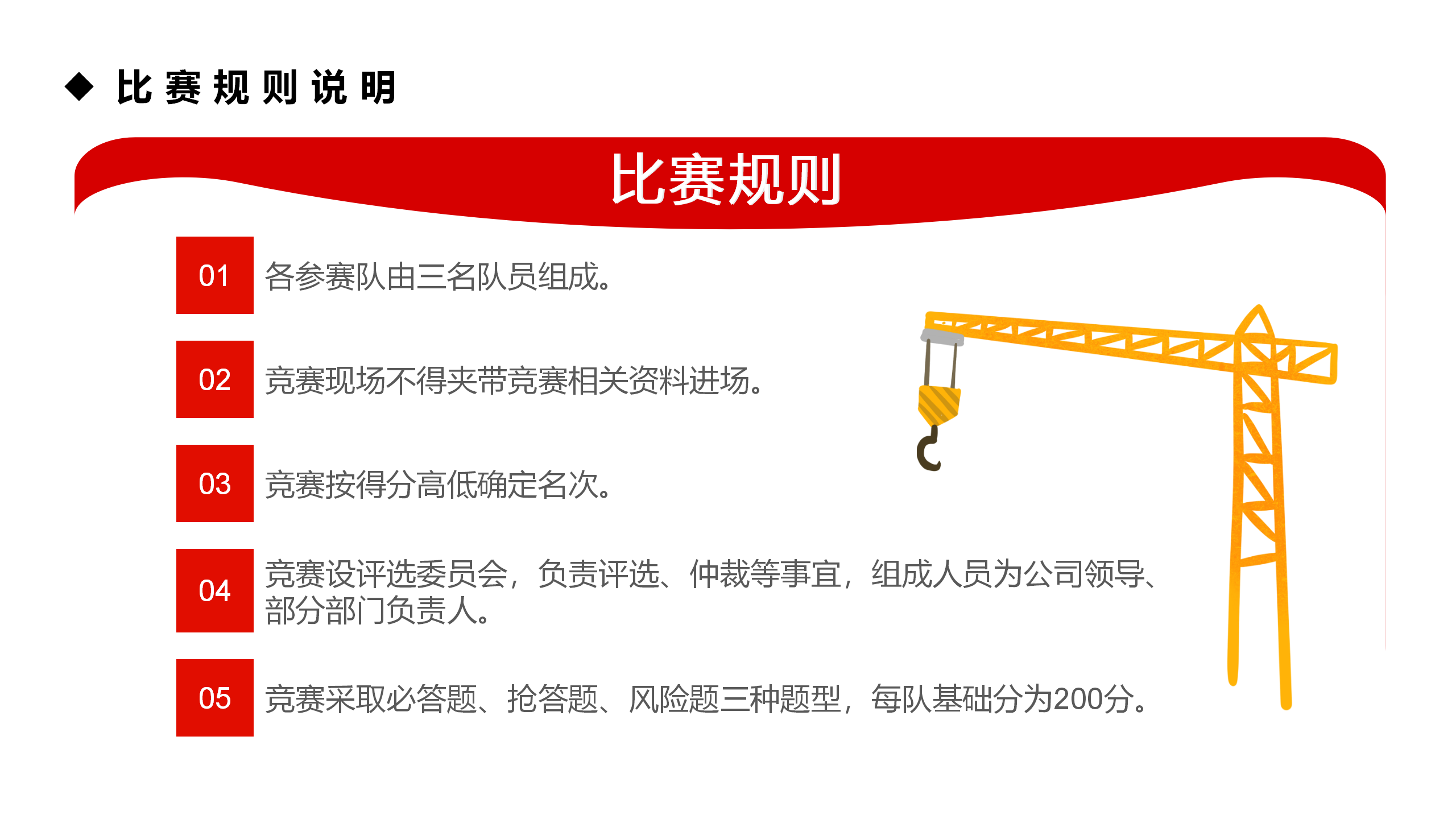 ◆ 比赛规则说明

比赛规则

01 各参赛队由三名队员组成。

02 竞赛现场不得夹带竞赛相关资料进场。

03 竞赛按得分高低确定名次。

04 竞赛设评选委员会，负责评选、仲裁等事宜，组成人员为公司领导、部分部门负责人。

05 竞赛采取必答题、抢答题、风险题三种题型，每队基础分为200分。